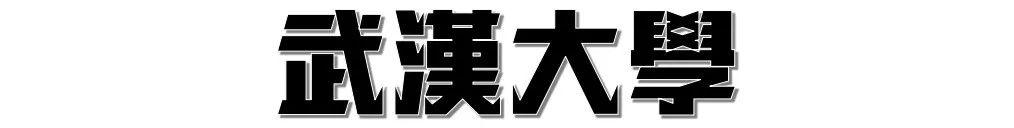 武漢大學